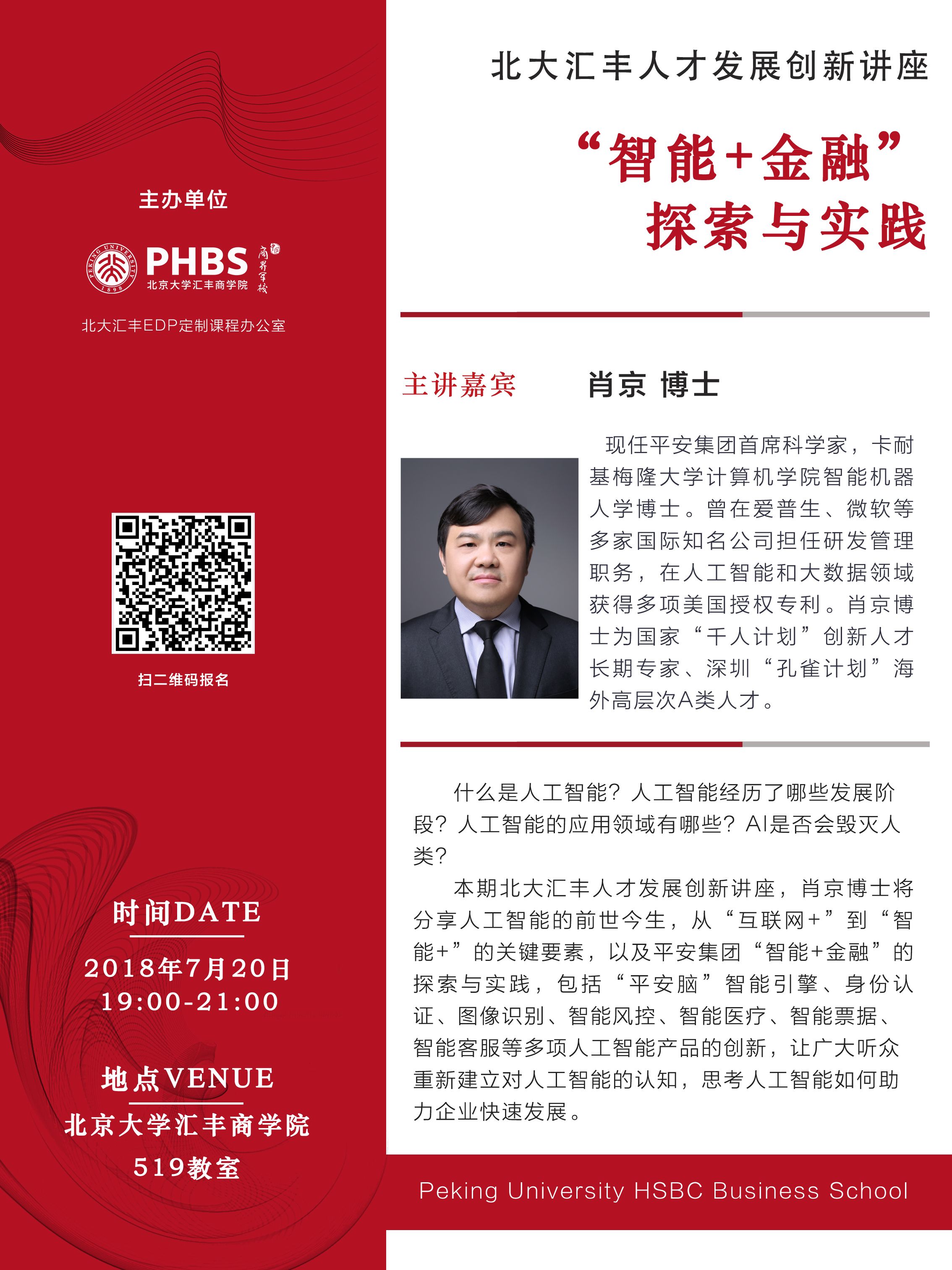 主办单位

PEKING UNIVERSITY 1898

PHBS 北京大学汇丰商学院

商界军校

北大汇丰EDP定制课程办公室

扫二维码报名

时间DATE
2018年7月20日
19:00-21:00

地点VENUE
北京大学汇丰商学院
519教室

北大汇丰人才发展创新讲座

“智能+金融”
探索与实践

主讲嘉宾 肖京 博士

现任平安集团首席科学家，卡耐基梅隆大学计算机学院智能机器人学博士。曾在爱普生、微软等多家国际知名公司担任研发管理职务，在人工智能和大数据领域获得多项美国授权专利。肖京博士为国家“千人计划”创新人才长期专家、深圳“孔雀计划”海外高层次A类人才。

什么是人工智能？人工智能经历了哪些发展阶段？人工智能的应用领域有哪些？AI是否会毁灭人类？

本期北大汇丰人才发展创新讲座，肖京博士将分享人工智能的前世今生，从“互联网+”到“智能+”的关键要素，以及平安集团“智能+金融”的探索与实践，包括“平安脑”智能引擎、身份认证、图像识别、智能风控、智能医疗、智能票据、智能客服等多项人工智能产品的创新，让广大听众重新建立对人工智能的认知，思考人工智能如何助力企业快速发展。

Peking University HSBC Business School